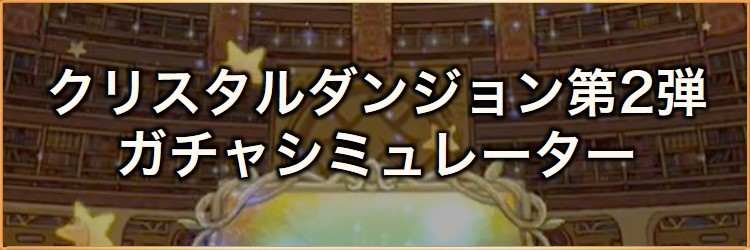 クリスタルダンジョン第2弾
ガチャシミュレーター